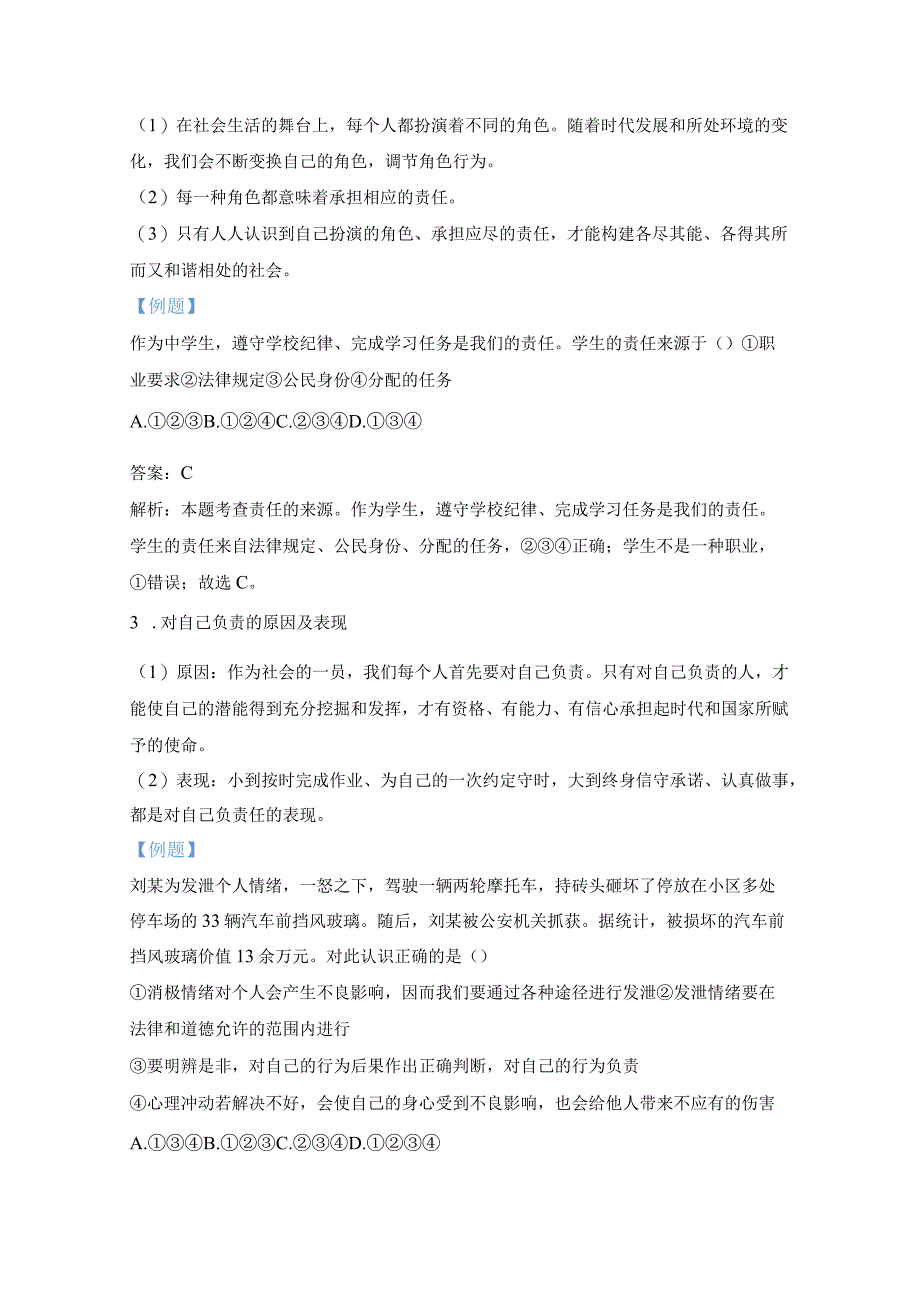 （1）在社会生活的舞台上，每个人都扮演着不同的角色。随着时代发展和所处环境的变化，我们会不断变换自己的角色，调节角色行为。

（2）每一种角色都意味着承担相应的责任。

（3）只有人人认识到自己扮演的角色、承担应尽的责任，才能构建各尽其能、各得其所而又和谐相处的社会。

【例题】

作为中学生，遵守学校纪律、完成学习任务是我们的责任。学生的责任来源于（）①职业要求②法律规定③公民身份④分配的任务

A.①②③B.①②④C.②③④D.①③④

答案：C

解析：本题考查责任的来源。作为学生，遵守学校纪律、完成学习任务是我们的责任。学生的责任来自法律规定、公民身份、分配的任务，②③④正确；学生不是一种职业，①错误；故选C。

3 .对自己负责的原因及表现

（1）原因：作为社会的一员，我们每个人首先要对自己负责。只有对自己负责的人，才能使自己的潜能得到充分挖掘和发挥，才有资格、有能力、有信心承担起时代和国家所赋予的使命。

（2）表现：小到按时完成作业、为自己的一次约定守时，大到终身信守承诺、认真做事，都是对自己负责任的表现。

【例题】

刘某为发泄个人情绪，一怒之下，驾驶一辆两轮摩托车，持砖头砸坏了停放在小区多处停车场的33辆汽车前挡风玻璃。随后，刘某被公安机关抓获。据统计，被损坏的汽车前挡风玻璃价值13余万元。对此认识正确的是（）

①消极情绪对个人会产生不良影响，因而我们要通过各种途径进行发泄②发泄情绪要在法律和道德允许的范围内进行

③要明辨是非，对自己的行为后果作出正确判断，对自己的行为负责

④心理冲动若解决不好，会使自己的身心受到不良影响，也会给他人带来不应有的伤害

A.①③④B.①②③C.②③④D.①②③④